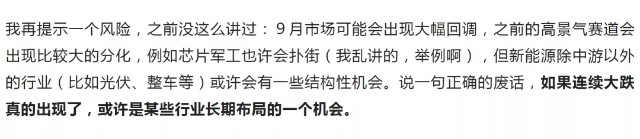 我再提示一个风险，之前没这么讲过：9月市场可能会出现大幅回调，之前的高景气赛道会出现比较大的分化，例如芯片军工也许会扑街（我乱讲的，举例啊），但新能源除中游以外的行业（比如光伏、整车等）或许会有一些结构性机会。说一句正确的废话，如果连续大跌真的出现了，或许是某些行业长期布局的一个机会。